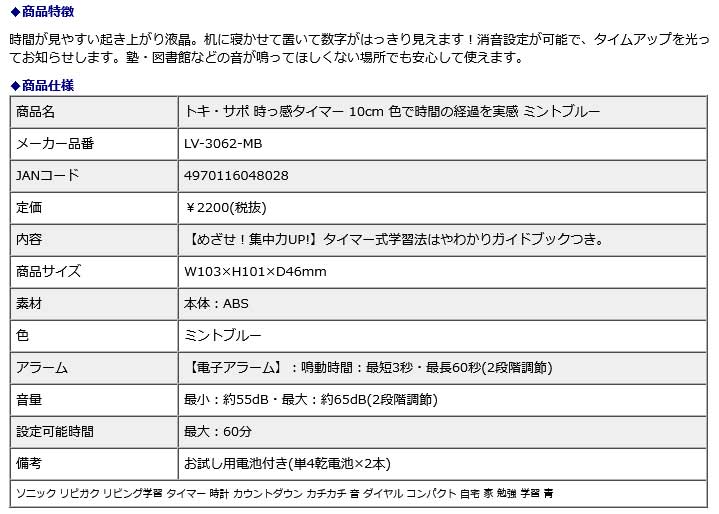 ◆商品特徴

時間が見やすい起き上がり液晶。机に寝かせて置いて数字がはっきり見えます！消音設定が可能で、タイムアップを光ってお知らせします。塾・図書館などの音が鳴ってほしくない場所でも安心して使えます。

◆商品仕様

| 商品名 | トキ・サポ 時っ感タイマー 10cm 色で時間の経過を実感 ミントブルー |
|---|---|
| メーカー品番 | LV-3062-MB |
| JANコード | 4970116048028 |
| 定価 | ￥2200(税抜) |
| 内容 | 【めざせ！集中力UP!】タイマー式学習法はやわかりガイドブックつき。 |
| 商品サイズ | W103×H101×D46mm |
| 素材 | 本体：ABS |
| 色 | ミントブルー |
| アラーム | 【電子アラーム】：鳴動時間：最短3秒・最長60秒(2段階調節) |
| 音量 | 最小：約55dB・最大：約65dB(2段階調節) |
| 設定可能時間 | 最大：60分 |
| 備考 | お試し用電池付き(単4乾電池×2本) |

ソニック リビガク リビング学習 タイマー 時計 カウントダウン カチカチ 音 ダイヤル コンパクト 自宅 家 勉強 学習 青